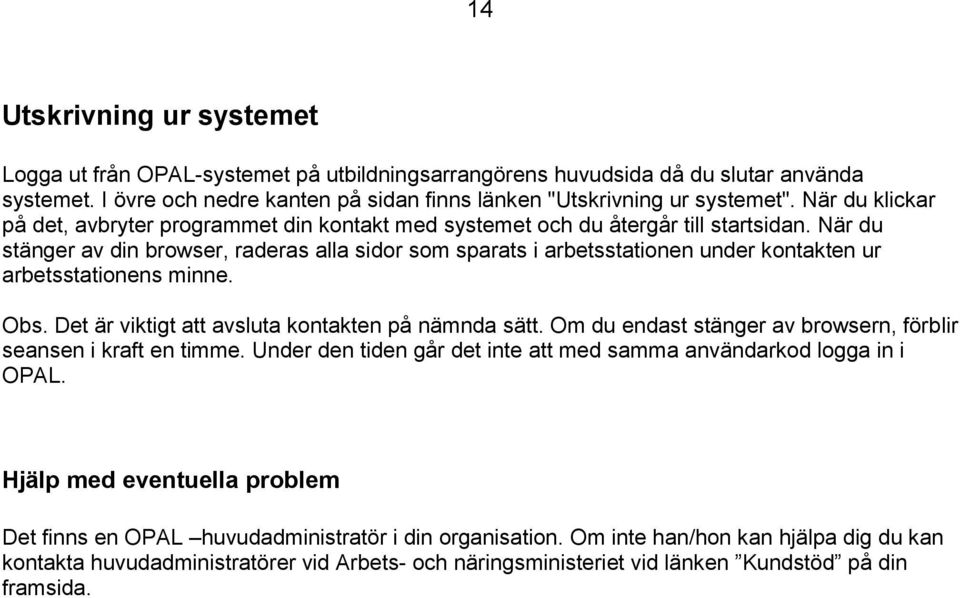 14

Utskrivning ur systemet

Logga ut från OPAL-systemet på utbildningsarrangörens huvudsida då du slutar använda systemet. I övre och nedre kanten på sidan finns länken "Utskrivning ur systemet". När du klickar på det, avbryter programmet din kontakt med systemet och du återgår till startsidan. När du stänger av din browser, raderas alla sidor som sparats i arbetsstationen under kontakten ur arbetsstationens minne.

Obs. Det är viktigt att avsluta kontakten på nämnda sätt. Om du endast stänger av browsern, förblir seansen i kraft en timme. Under den tiden går det inte att med samma användarkod logga in i OPAL.

Hjälp med eventuella problem

Det finns en OPAL –huvudadministratör i din organisation. Om inte han/hon kan hjälpa dig du kan kontakta huvudadministratörer vid Arbets- och näringsministeriet vid länken ”Kundstöd” på din framsida.